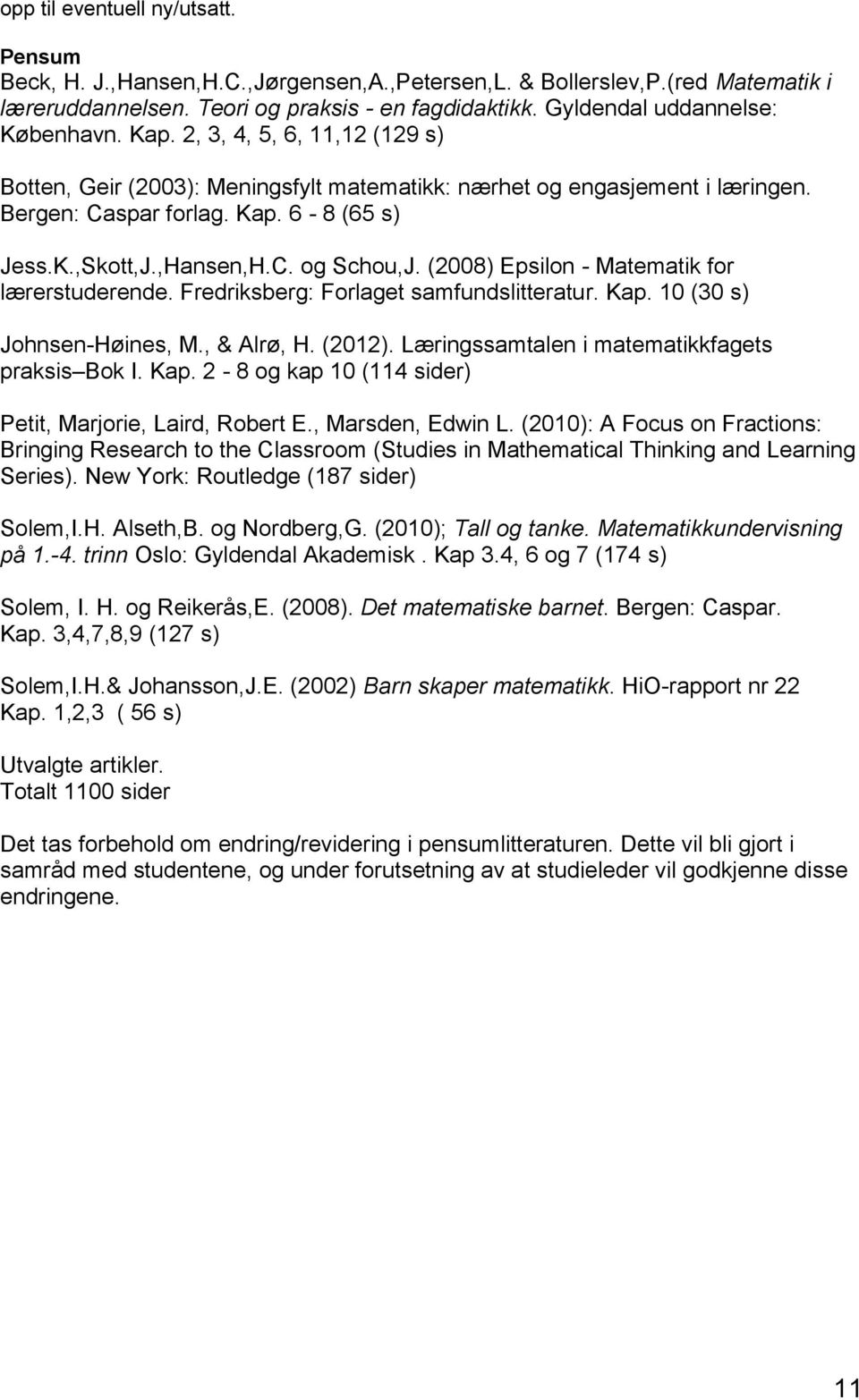 opp til eventuell ny/utsatt.

Pensum
Beck, H. J.,Hansen,H.C.,Jørgensen,A.,Petersen,L. & Bollerslev,P.(red Matematik i læreruddannelsen. Teori og praksis - en fagdidaktikk. Gyldendal uddannelse: København. Kap. 2, 3, 4, 5, 6, 11,12 (129 s)

Botten, Geir (2003): Meningsfylt matematikk: nærhet og engasjement i læringen. Bergen: Caspar forlag. Kap. 6 - 8 (65 s)

Jess.K.,Skott,J.,Hansen,H.C. og Schou,J. (2008) Epsilon - Matematik for lærerstuderende. Fredriksberg: Forlaget samfundslitteratur. Kap. 10 (30 s)

Johnsen-Høines, M., & Alrø, H. (2012). Læringssamtalen i matematikkfagets praksis Bok I. Kap. 2 - 8 og kap 10 (114 sider)

Petit, Marjorie, Laird, Robert E., Marsden, Edwin L. (2010): A Focus on Fractions: Bringing Research to the Classroom (Studies in Mathematical Thinking and Learning Series). New York: Routledge (187 sider)

Solem,I.H. Alseth,B. og Nordberg,G. (2010); Tall og tanke. Matematikkundervisning på 1.-4. trinn Oslo: Gyldendal Akademisk . Kap 3.4, 6 og 7 (174 s)

Solem, I. H. og Reikerås,E. (2008). Det matematiske barnet. Bergen: Caspar. Kap. 3,4,7,8,9 (127 s)

Solem,I.H.& Johansson,J.E. (2002) Barn skaper matematikk. HiO-rapport nr 22 Kap. 1,2,3 ( 56 s)

Utvalgte artikler.
Totalt 1100 sider

Det tas forbehold om endring/revidering i pensumlitteraturen. Dette vil bli gjort i samråd med studentene, og under forutsetning av at studieleder vil godkjenne disse endringene.

11